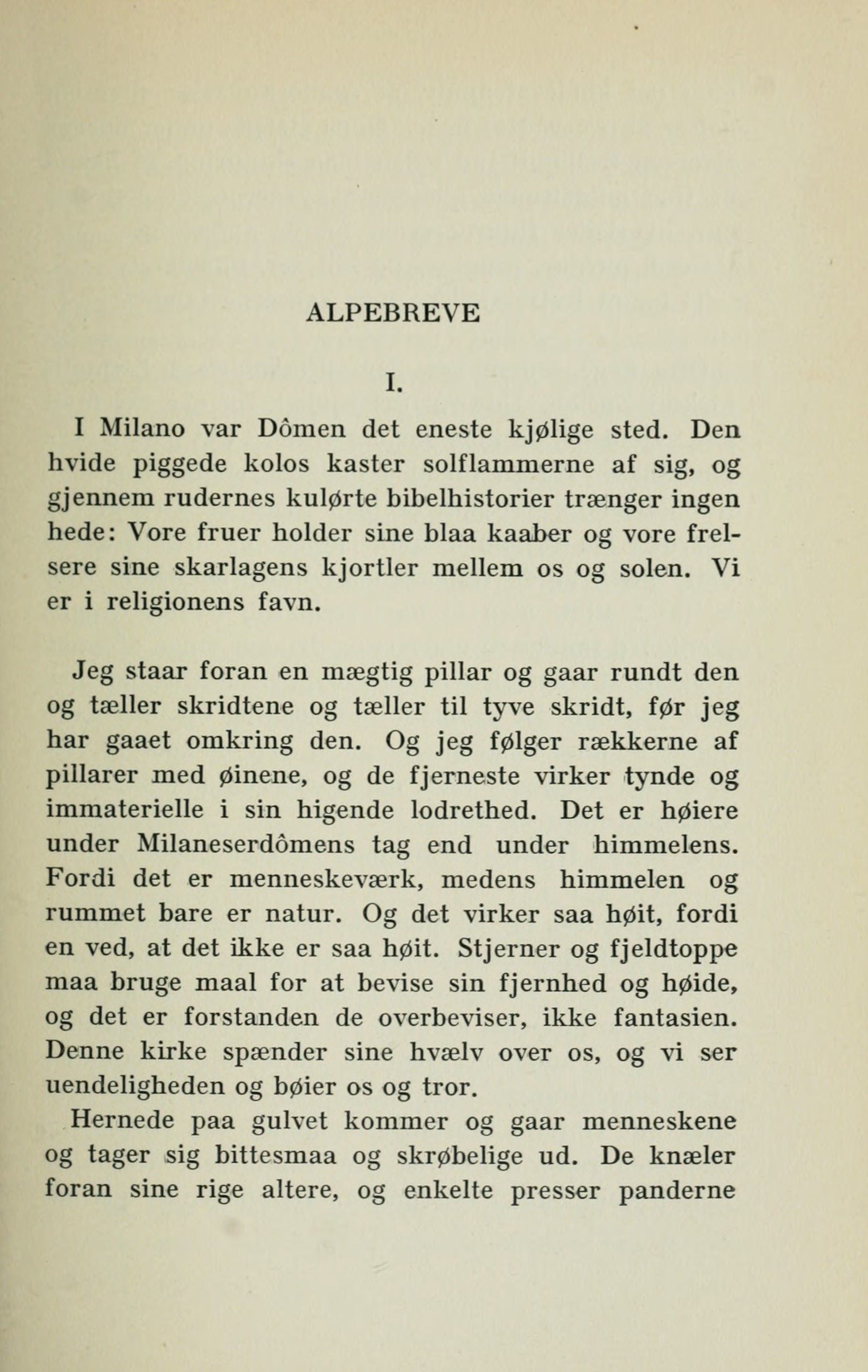 ALPEBREVE

I.

I Milano var Dômen det eneste kjølige sted. Den hvide piggede kolos kaster solflammerne af sig, og gjennem rudernes kulørte bibelhistorier trænger ingen hede: Vore fruer holder sine blaa kaaber og vore frelsere sine skarlagens kjortler mellem os og solen. Vi er i religionens favn.

Jeg staar foran en mægtig pillar og gaar rundt den og tæller skridtene og tæller til tyve skridt, før jeg har gaaet omkring den. Og jeg følger rækkerne af pillarer med øinene, og de fjerneste virker tynde og immaterielle i sin higende lodrethed. Det er høiere under Milaneserdômens tag end under himmelens. Fordi det er menneskeværk, medens himmelen og rummet bare er natur. Og det virker saa høit, fordi en ved, at det ikke er saa høit. Stjerner og fjeldtoppe maa bruge maal for at bevise sin fjernhed og høide, og det er forstanden de overbeviser, ikke fantasien. Denne kirke spænder sine hvælv over os, og vi ser uendeligheden og bøier os og tror.

Hernede paa gulvet kommer og gaar menneskene og tager sig bittesmaa og skrøbelige ud. De knæler foran sine rige altere, og enkelte presser panderne